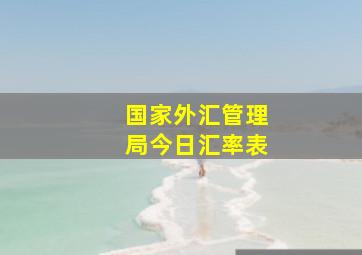 国家外汇管理局今日汇率表